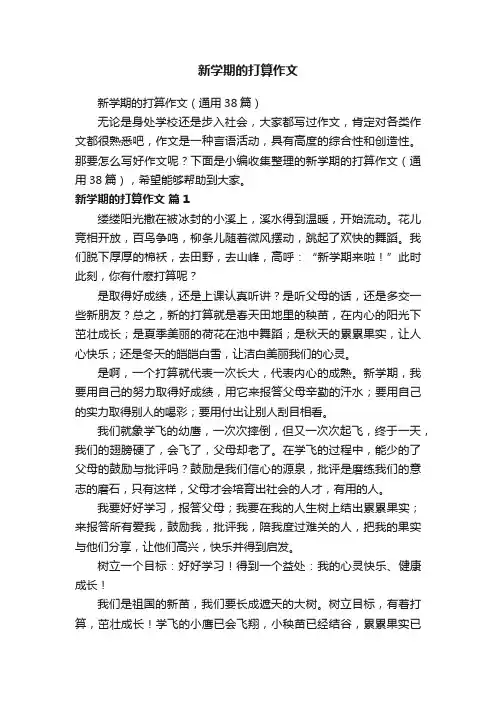 新学期的打算作文

新学期的打算作文（通用38篇）

无论是身处学校还是步入社会，大家都写过作文，肯定对各类作文都很熟悉吧，作文是一种言语活动，具有高度的综合性和创造性。那要怎么写好作文呢？下面是小编收集整理的新学期的打算作文（通用38篇），希望能够帮助到大家。

新学期的打算作文 篇1

缕缕阳光撒在被冰封的小溪上，溪水得到温暖，开始流动。花儿竞相开放，百鸟争鸣，柳条儿随着微风摆动，跳起了欢快的舞蹈。我们脱下厚厚的棉袄，去田野，去山峰，高呼：“新学期来啦！”此时此刻，你有什麽打算呢？

是取得好成绩，还是上课认真听讲？是听父母的话，还是多交一些新朋友？总之，新的打算就是春天田地里的秧苗，在内心的阳光下茁壮成长；是夏季美丽的荷花在池中舞蹈；是秋天的累累果实，让人心快乐；还是冬天的皑皑白雪，让洁白美丽我们的心灵。

是啊，一个打算就代表一次长大，代表内心的成熟。新学期，我要用自己的努力取得好成绩，用它来报答父母辛勤的汗水；要用自己的实力取得别人的喝彩；要用付出让别人刮目相看。

我们就象学飞的幼鹰，一次次摔倒，但又一次次起飞，终于一天，我们的翅膀硬了，会飞了，父母却老了。在学飞的过程中，能少的了父母的鼓励与批评吗？鼓励是我们信心的源泉，批评是磨练我们的意志的磨石，只有这样，父母才会培育出社会的人才，有用的人。

我要好好学习，报答父母；我要在我的人生树上结出累累果实；来报答所有爱我，鼓励我，批评我，陪我度过难关的人，把我的果实与他们分享，让他们高兴，快乐并得到启发。

树立一个目标：好好学习！得到一个益处：我的心灵快乐、健康成长！

我们是祖国的新苗，我们要长成遮天的大树。树立目标，有着打算，茁壮成长！学飞的小鹰已会飞翔，小秧苗已经结谷，累累果实已